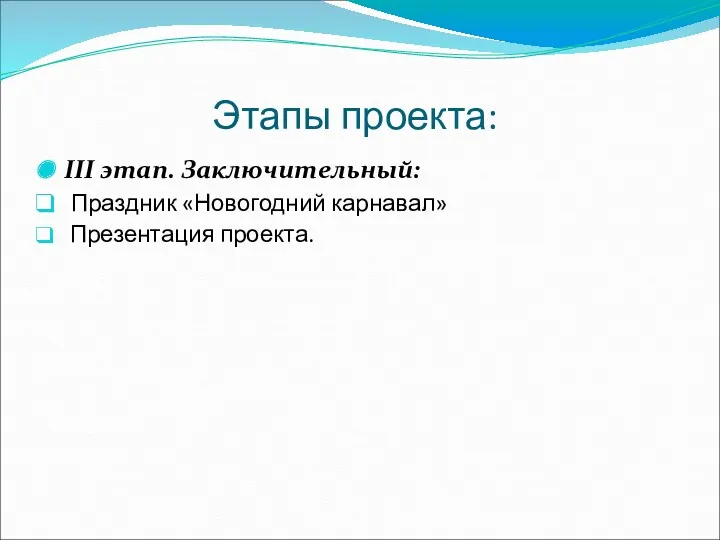 Этапы проекта:

III этап. Заключительный:

Праздник «Новогодний карнавал»

Презентация проекта.